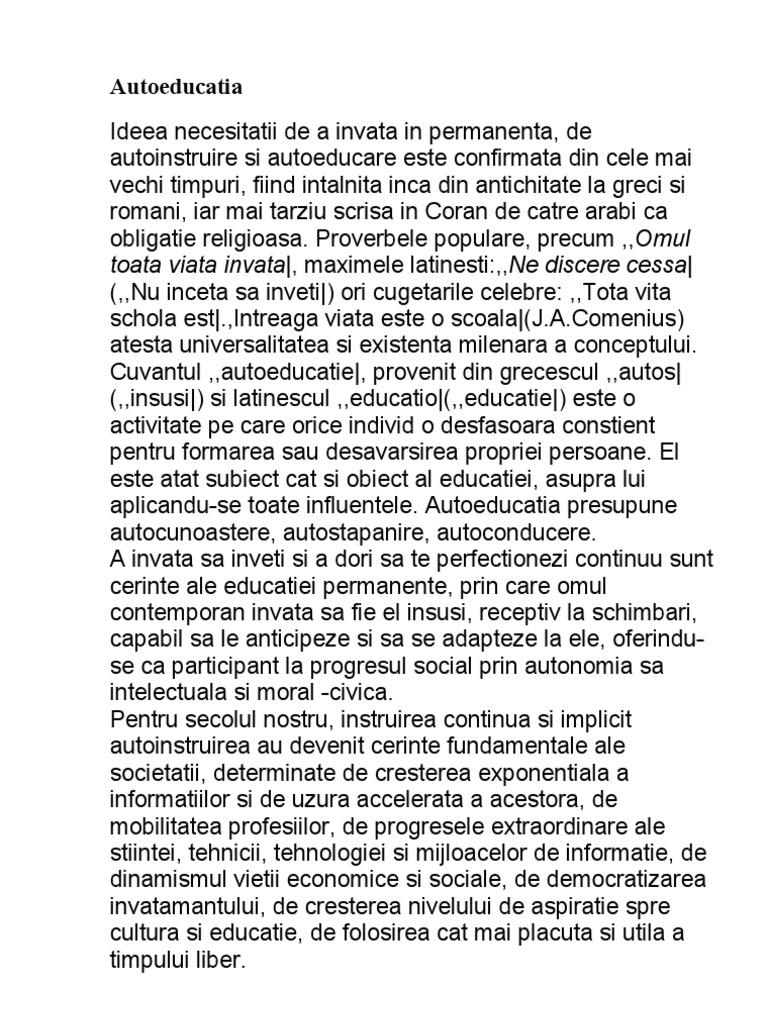 Autoeducatia

Ideea necesitatii de a invata in permanenta, de autoinstruire si autoeducare este confirmata din cele mai vechi timpuri, fiind intalnita inca din antichitate la greci si romani, iar mai tarziu scrisa in Coran de catre arabi ca obligatie religioasa. Proverbele populare, precum ,,Omul toata viata invata|, maximele latinesti:,,Ne discere cessa| (,,Nu inceta sa inveti|) ori cugetarile celebre: ,,Tota vita schola est|.,Intreaga viata este o scoala|(J.A.Comenius) atesta universalitatea si existenta milenara a conceptului. Cuvantul ,,autoeducatie|, provenit din grecescul ,,autos| (,,insusi|) si latinescul ,,educatio|(,,educatie|) este o activitate pe care orice individ o desfasoara constient pentru formarea sau desavarsirea propriei persoane. El este atat subiect cat si obiect al educatiei, asupra lui aplicandu-se toate influentele. Autoeducatia presupune autocunoastere, autostapanire, autoconducere.
A invata sa inveti si a dori sa te perfectionezi continuu sunt cerinte ale educatiei permanente, prin care omul contemporan invata sa fie el insusi, receptiv la schimbari, capabil sa le anticipeze si sa se adapteze la ele, oferindu-se ca participant la progresul social prin autonomia sa intelectuala si moral -civica.
Pentru secolul nostru, instruirea continua si implicit autoinstruirea au devenit cerinte fundamentale ale societatii, determinate de cresterea exponentiala a informatiilor si de uzura accelerata a acestora, de mobilitatea profesiilor, de progresele extraordinare ale stiintei, tehnicii, tehnologiei si mijloacelor de informatie, de dinamismul vietii economice si sociale, de democratizarea invatamantului, de cresterea nivelului de aspiratie spre cultura si educatie, de folosirea cat mai placuta si utila a timpului liber.